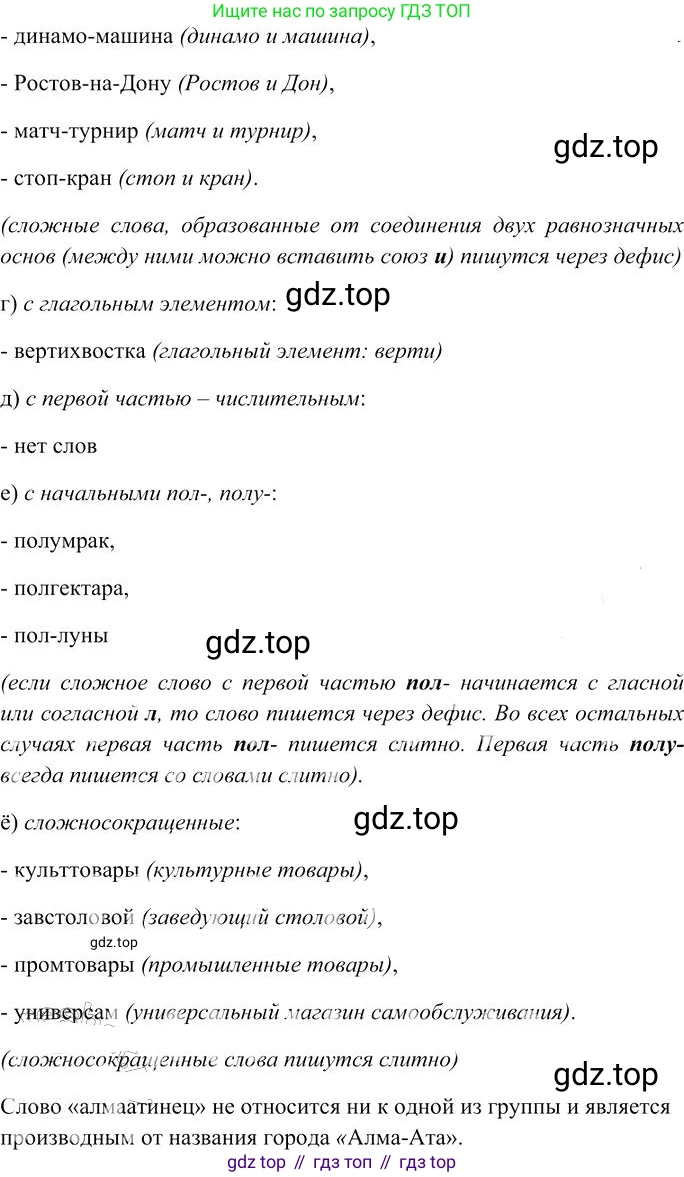 Ищите нас по запросу ГДЗ ТОП

- динамо-машина (динамо и машина),

- Ростов-на-Дону (Ростов и Дон),

- матч-турнир (матч и турнир),

gdz.top

- стоп-кран (стоп и кран).

(сложные слова, образованные от соединения двух равнозначных основ (между ними можно вставить союз и) пишутся через дефис)

г) с глагольным элементом: gdz.top

- вертихвостка (глагольный элемент: верти)

д) с первой частью – числительным:

- нет слов

е) с начальными пол-, полу-:

- полумрак,

- полгектара,

- пол-луны

gdz.top

(если сложное слово с первой частью пол- начинается с гласной или согласной л, то слово пишется через дефис. Во всех остальных случаях первая часть пол- пишется слитно. Первая часть полу- всегда пишется со словами слитно).

ё) сложносокращенные:

gdz.top

- культтовары (культурные товары),

- завстоловой (заведующий столовой),

gdz.top

- промтовары (промышленные товары),

- универсам (универсальный магазин самообслуживания).

(сложносокращенные слова пишутся слитно)

gdz.top

Слово «алмаатинец» не относится ни к одной из группы и является производным от названия города «Алма-Ата».

gdz top // гдз топ // гдз top